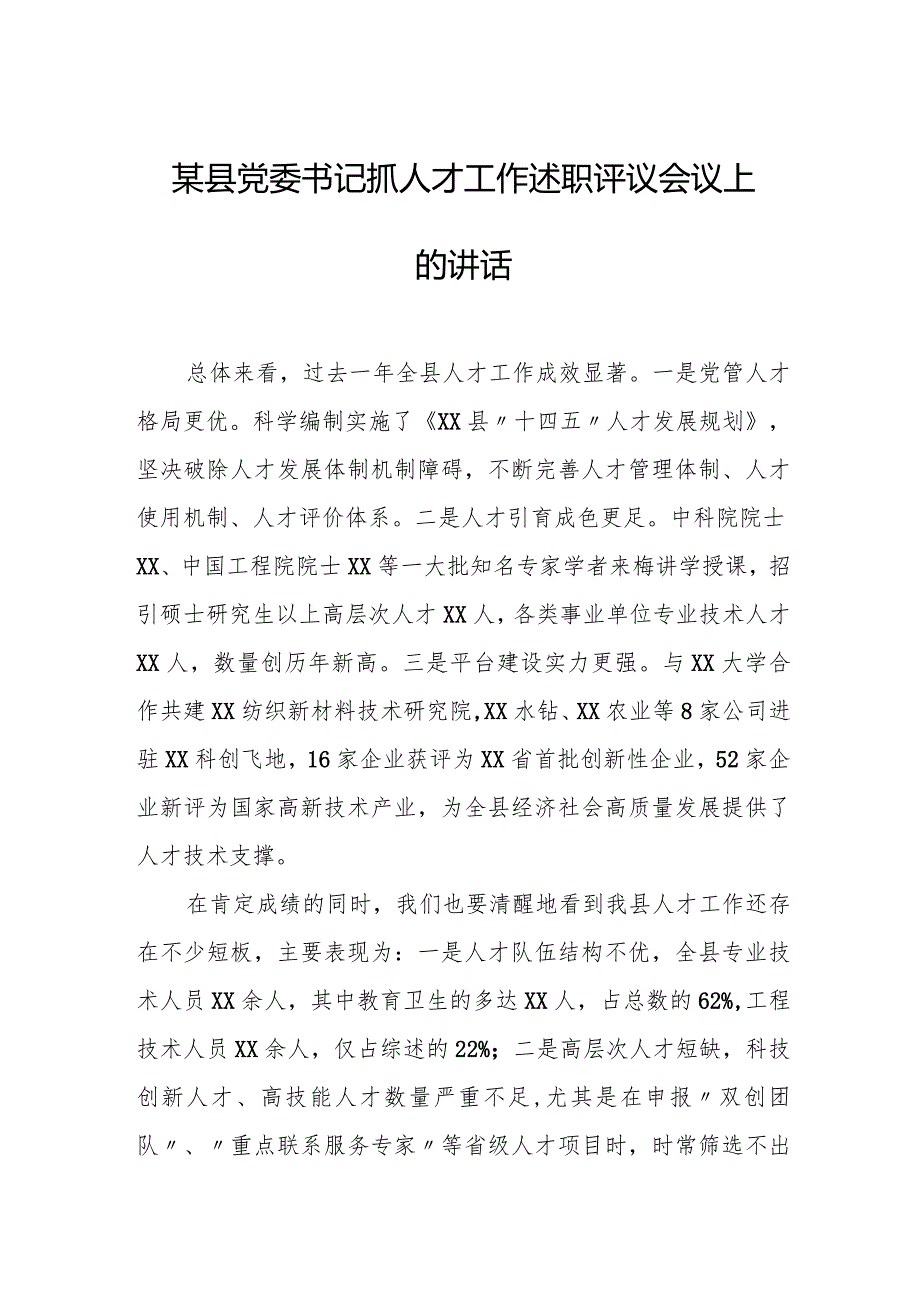 某县党委书记抓人才工作述职评议会议上的讲话

总体来看，过去一年全县人才工作成效显著。一是党管人才格局更优。科学编制实施了《XX县〃十四五〃人才发展规划》，坚决破除人才发展体制机制障碍，不断完善人才管理体制、人才使用机制、人才评价体系。二是人才引育成色更足。中科院院士XX、中国工程院院士XX等一大批知名专家学者来梅讲学授课，招引硕士研究生以上高层次人才XX人，各类事业单位专业技术人才XX人，数量创历年新高。三是平台建设实力更强。与XX大学合作共建XX纺织新材料技术研究院,XX水钻、XX农业等8家公司进驻XX科创飞地，16家企业获评为XX省首批创新性企业，52家企业新评为国家高新技术产业，为全县经济社会高质量发展提供了人才技术支撑。

在肯定成绩的同时，我们也要清醒地看到我县人才工作还存在不少短板，主要表现为：一是人才队伍结构不优，全县专业技术人员XX余人，其中教育卫生的多达XX人，占总数的62%,工程技术人员XX余人，仅占综述的22%；二是高层次人才短缺，科技创新人才、高技能人才数量严重不足,尤其是在申报〃双创团队〃、〃重点联系服务专家〃等省级人才项目时，时常筛选不出